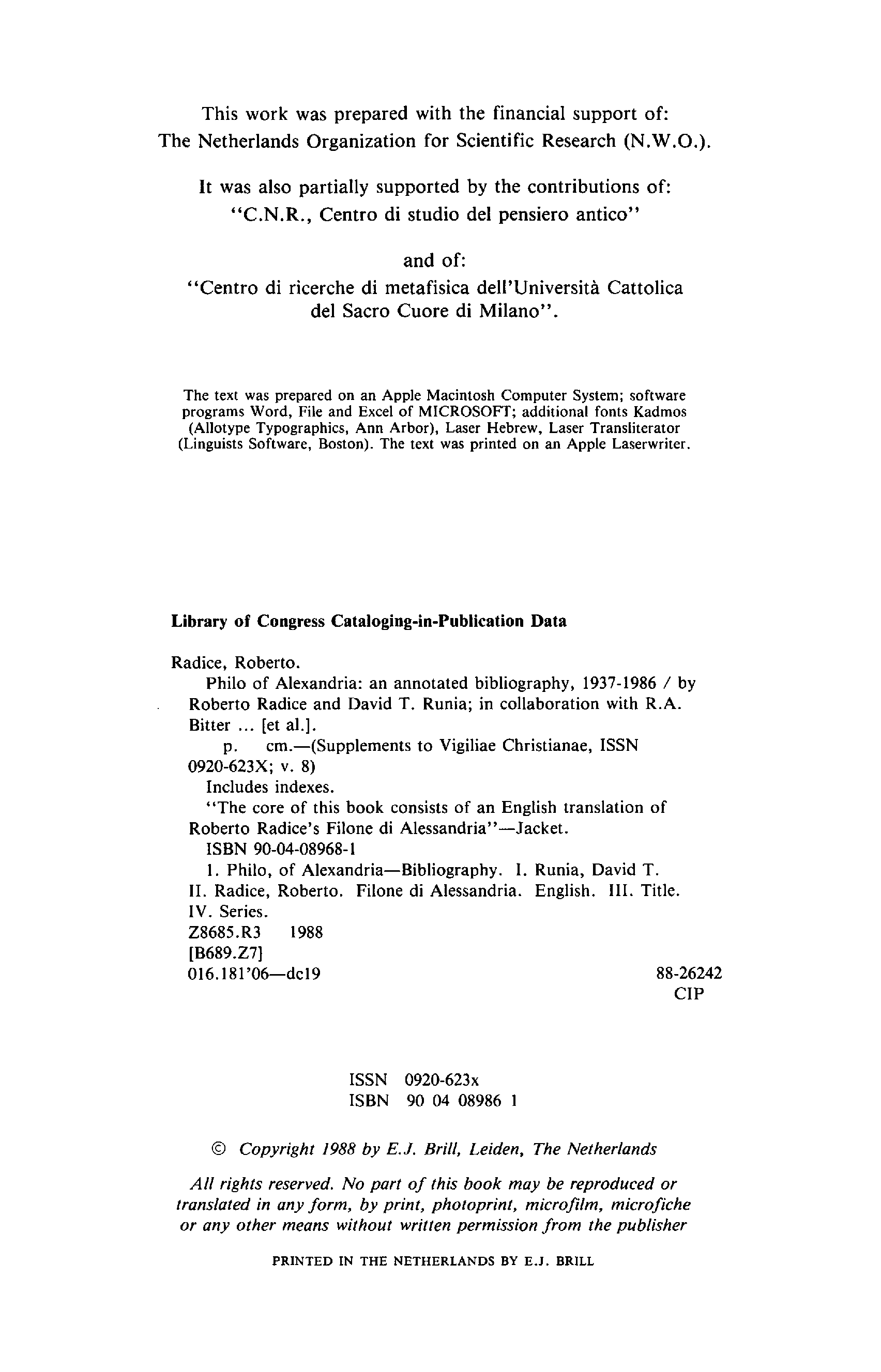 This work was prepared with the financial support of:
The Netherlands Organization for Scientific Research (N.W.O.).

It was also partially supported by the contributions of:
"C.N.R., Centro di studio del pensiero antico"

and of:
"Centro di ricerche di metafisica dell'Università Cattolica del Sacro Cuore di Milano".

The text was prepared on an Apple Macintosh Computer System; software programs Word, File and Excel of MICROSOFT; additional fonts Kadmos (Allotype Typographics, Ann Arbor), Laser Hebrew, Laser Transliterator (Linguists Software, Boston). The text was printed on an Apple Laserwriter.

Library of Congress Cataloging-in-Publication Data

Radice, Roberto.
Philo of Alexandria: an annotated bibliography, 1937-1986 / by Roberto Radice and David T. Runia; in collaboration with R.A. Bitter ... [et al.].
p. cm.—(Supplements to Vigiliae Christianae, ISSN 0920-623X; v. 8)
Includes indexes.
"The core of this book consists of an English translation of Roberto Radice's Filone di Alessandria"—Jacket.
ISBN 90-04-08968-1
1. Philo, of Alexandria—Bibliography. I. Runia, David T. II. Radice, Roberto. Filone di Alessandria. English. III. Title. IV. Series.
Z8685.R3 1988
[B689.Z7]
016.181'06—dc19 88-26242
CIP

ISSN 0920-623x
ISBN 90 04 08986 1

© Copyright 1988 by E.J. Brill, Leiden, The Netherlands

All rights reserved. No part of this book may be reproduced or translated in any form, by print, photoprint, microfilm, microfiche or any other means without written permission from the publisher

PRINTED IN THE NETHERLANDS BY E.J. BRILL